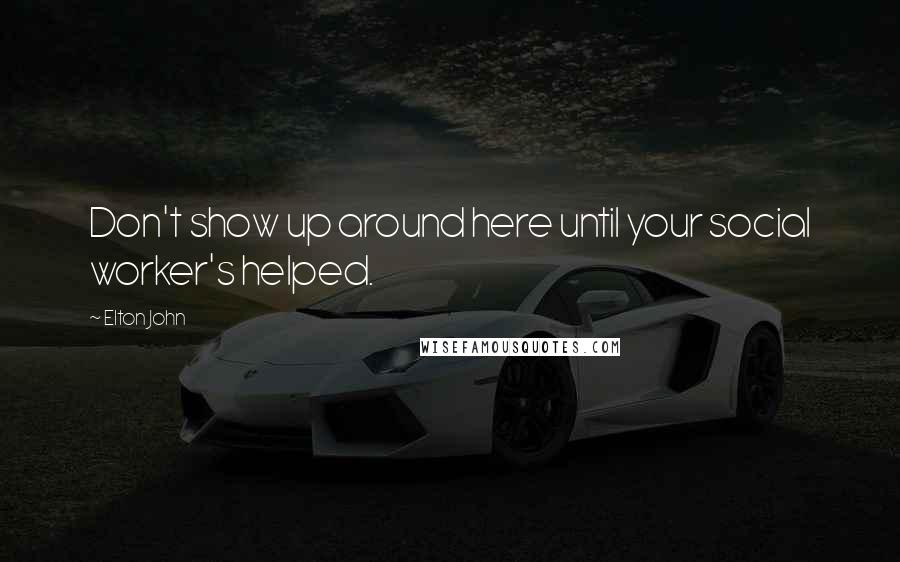 Don't show up around here until your social worker's helped.

~ Elton John

WISEFAMOUSQUOTES.COM